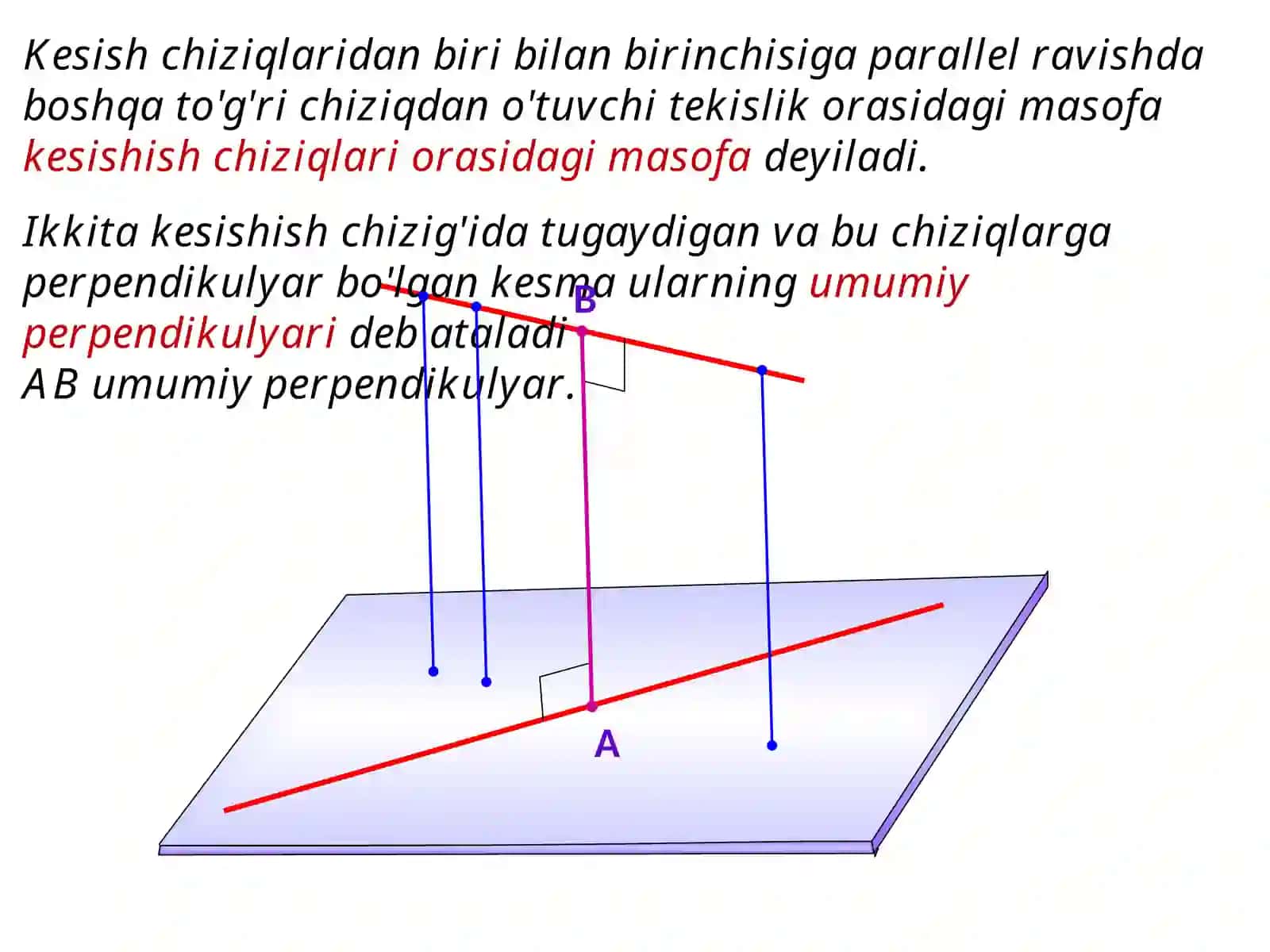 Kesish chiziqlaridan biri bilan birinchisiga parallel ravishda boshqa to'g'ri chiziqdan o'tuvchi tekislik orasidagi masofa kesishish chiziqlari orasidagi masofa deyiladi.

Ikkita kesishish chizig'ida tugaydigan va bu chiziqlarga perpendikulyar bo'lgan kesma ularning umumiy perpendikulyari deb ataladi
AB umumiy perpendikulyar.

B

A